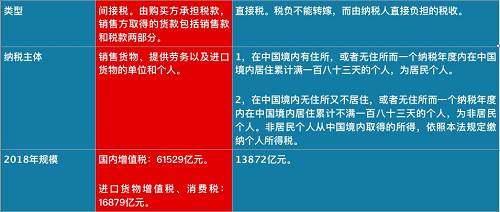 | 类型 | 间接税。由购买方承担税款，销售方取得的货款包括销售款和税款两部分。 | 直接税。税负不能转嫁，而由纳税人直接负担的税收。 |
|---|---|---|
| 纳税主体 | 销售货物、提供劳务以及进口货物的单位和个人。 | 1，在中国境内有住所，或者无住所而一个纳税年度内在中国境内居住累计满一百八十三天的个人，为居民个人。<br><br>2，在中国境内无住所又不居住，或者无住所而一个纳税年度内在中国境内居住累计不满一百八十三天的个人，为非居民个人。非居民个人从中国境内取得的所得，依照本法规定缴纳个人所得税。 |
| 2018年规模 | 国内增值税：61529亿元。<br><br>进口货物增值税、消费税：16879亿元。 | 13872亿元。 |